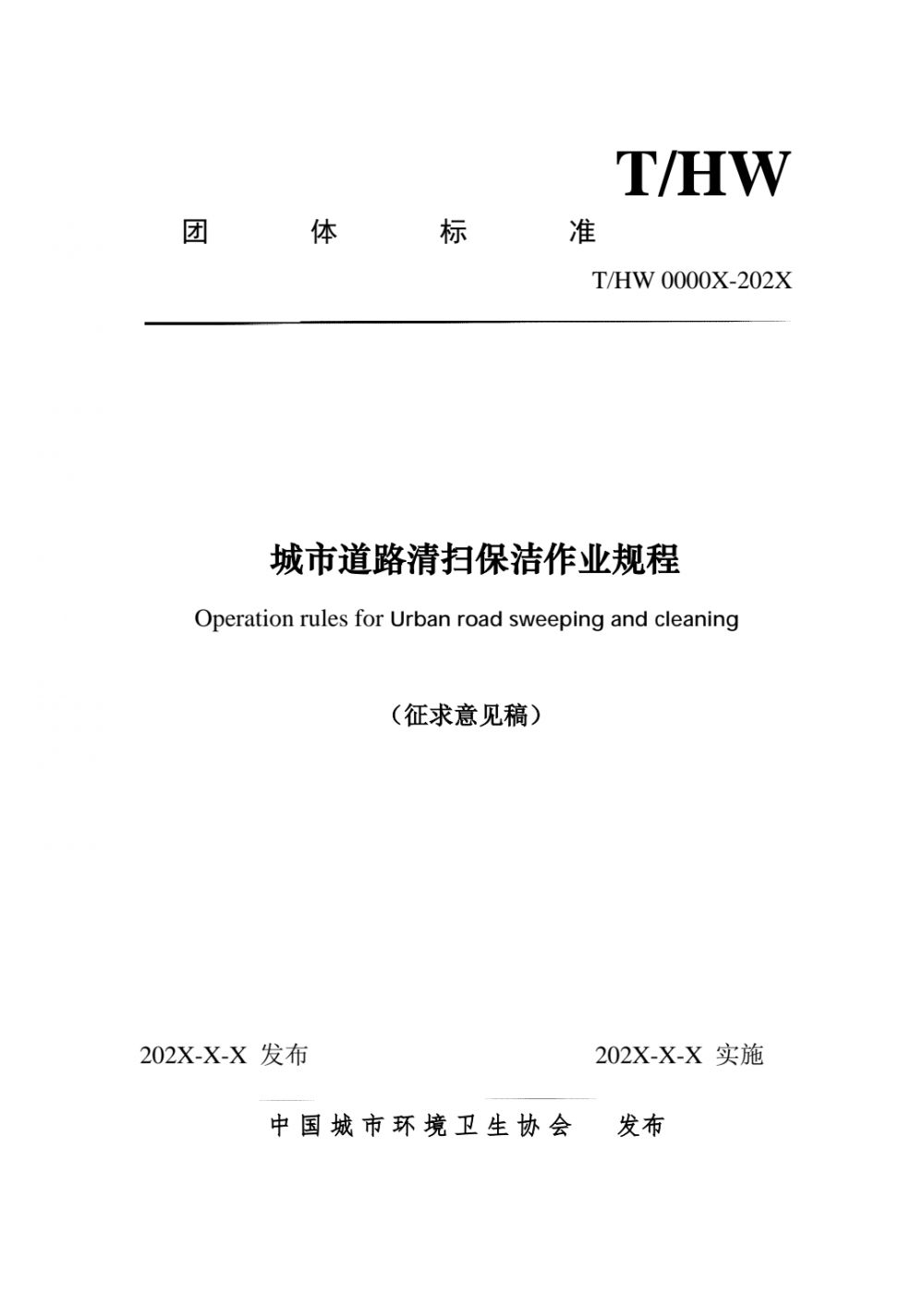 T/HW

团 体 标 准

T/HW 0000X-202X

城市道路清扫保洁作业规程

Operation rules for Urban road sweeping and cleaning

（征求意见稿）

202X-X-X 发布

202X-X-X 实施

中国城市环境卫生协会 发布